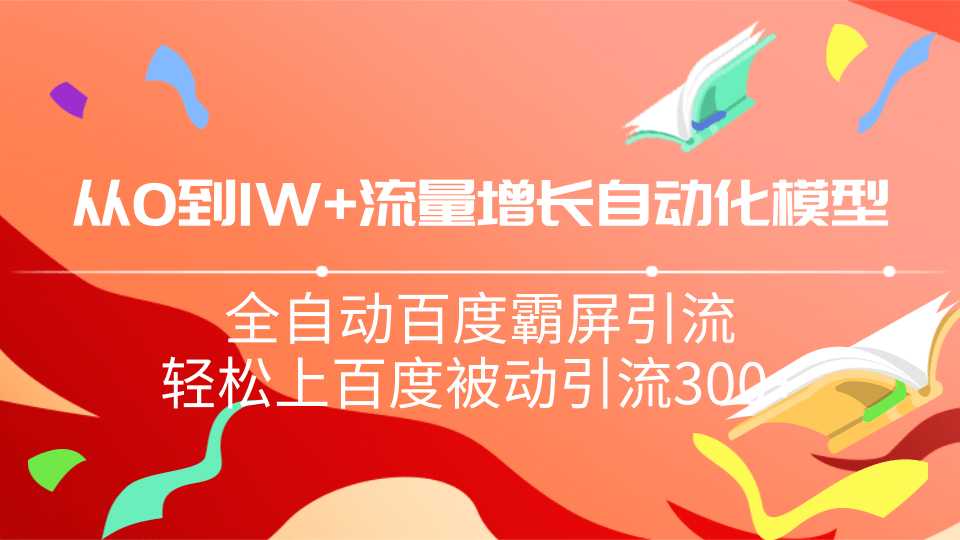 从0到1W+流量增长自动化模型

全自动百度霸屏引流
轻松上百度被动引流300